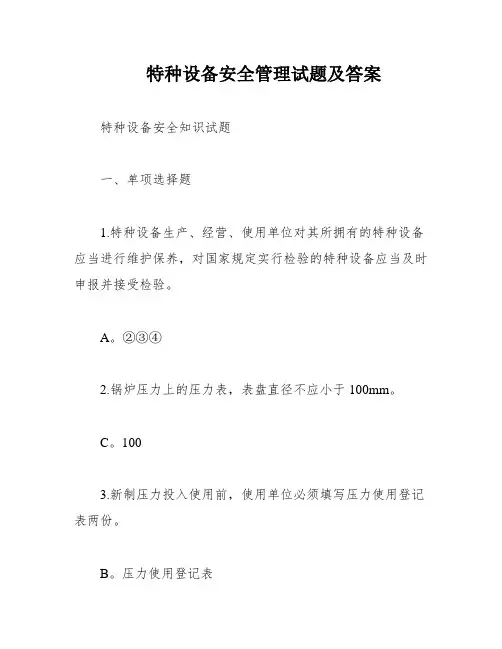 特种设备安全管理试题及答案

特种设备安全知识试题

一、单项选择题

1.特种设备生产、经营、使用单位对其所拥有的特种设备应当进行维护保养，对国家规定实行检验的特种设备应当及时申报并接受检验。

A。②③④

2.锅炉压力上的压力表，表盘直径不应小于 100mm。

C。100

3.新制压力投入使用前，使用单位必须填写压力使用登记表两份。

B。压力使用登记表